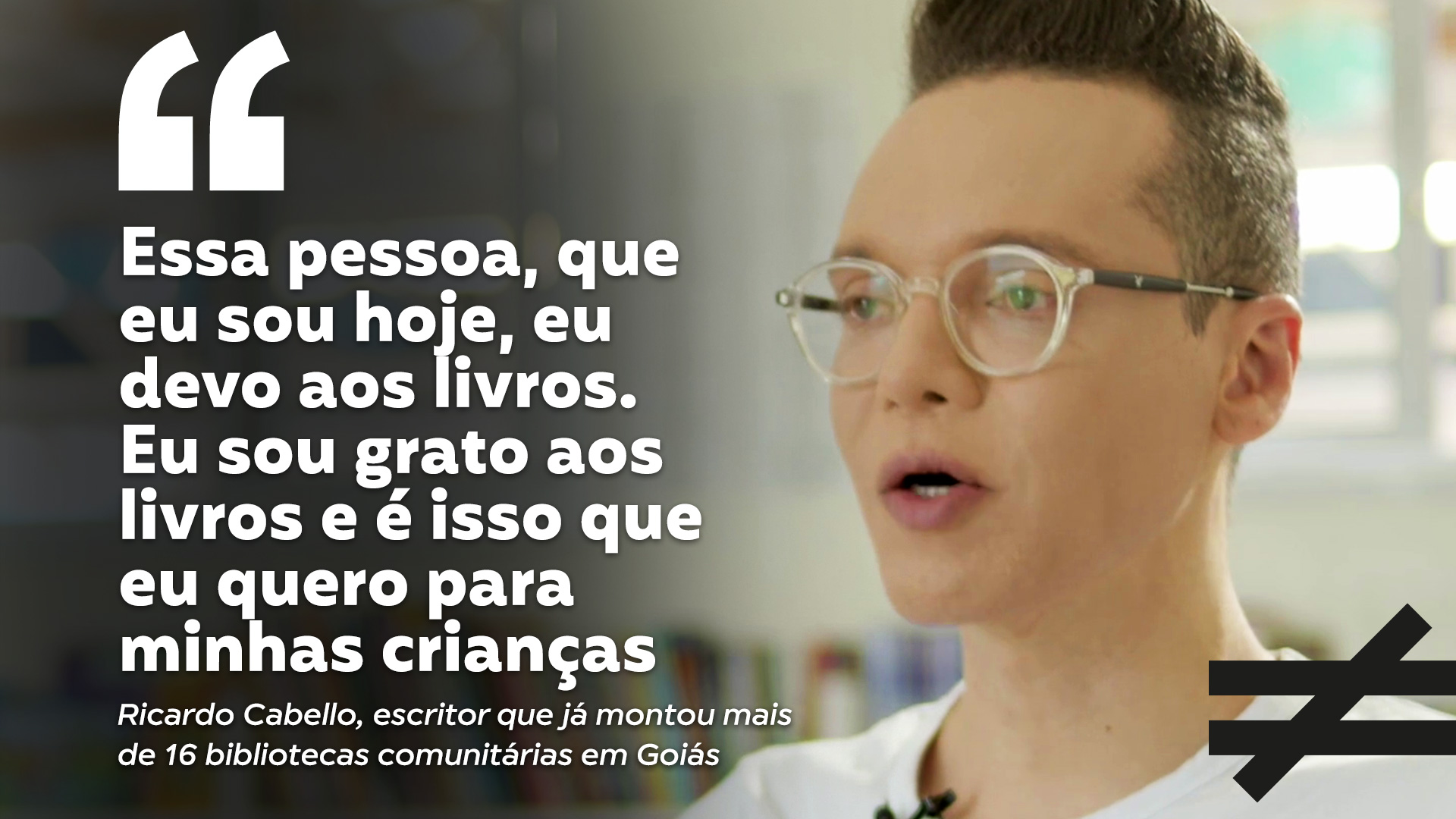 “

Essa pessoa, que eu sou hoje, eu devo aos livros. Eu sou grato aos livros e é isso que eu quero para minhas crianças

Ricardo Cabello, escritor que já montou mais de 16 bibliotecas comunitárias em Goiás

≠